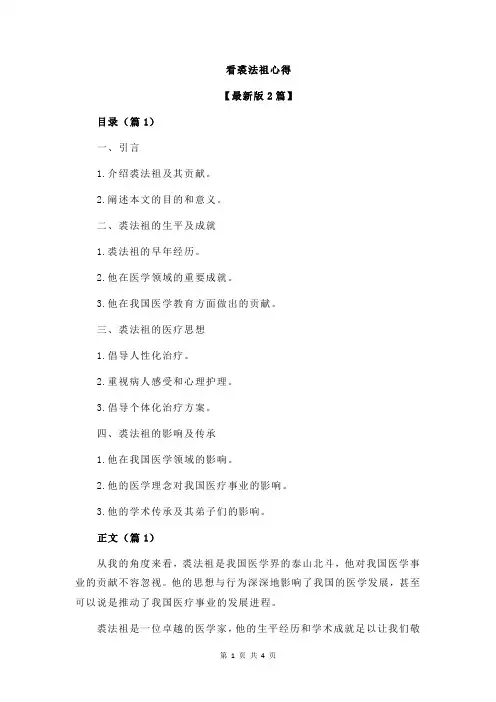 看裘法祖心得

【最新版 2 篇】

目录（篇 1）

一、引言

1.介绍裘法祖及其贡献。

2.阐述本文的目的和意义。

二、裘法祖的生平及成就

1.裘法祖的早年经历。

2.他在医学领域的重要成就。

3.他在我国医学教育方面做出的贡献。

三、裘法祖的医疗思想

1.倡导人性化治疗。

2.重视病人感受和心理护理。

3.倡导个体化治疗方案。

四、裘法祖的影响及传承

1.他在我国医学领域的影响。

2.他的医学理念对我国医疗事业的影响。

3.他的学术传承及其弟子们的影响。

正文（篇 1）

从我的角度来看，裘法祖是我国医学界的泰山北斗，他对我国医学事业的贡献不容忽视。他的思想与行为深深地影响了我国的医学发展，甚至可以说是推动了我国医疗事业的发展进程。

裘法祖是一位卓越的医学家，他的生平经历和学术成就足以让我们敬

第 1 页 共 4 页